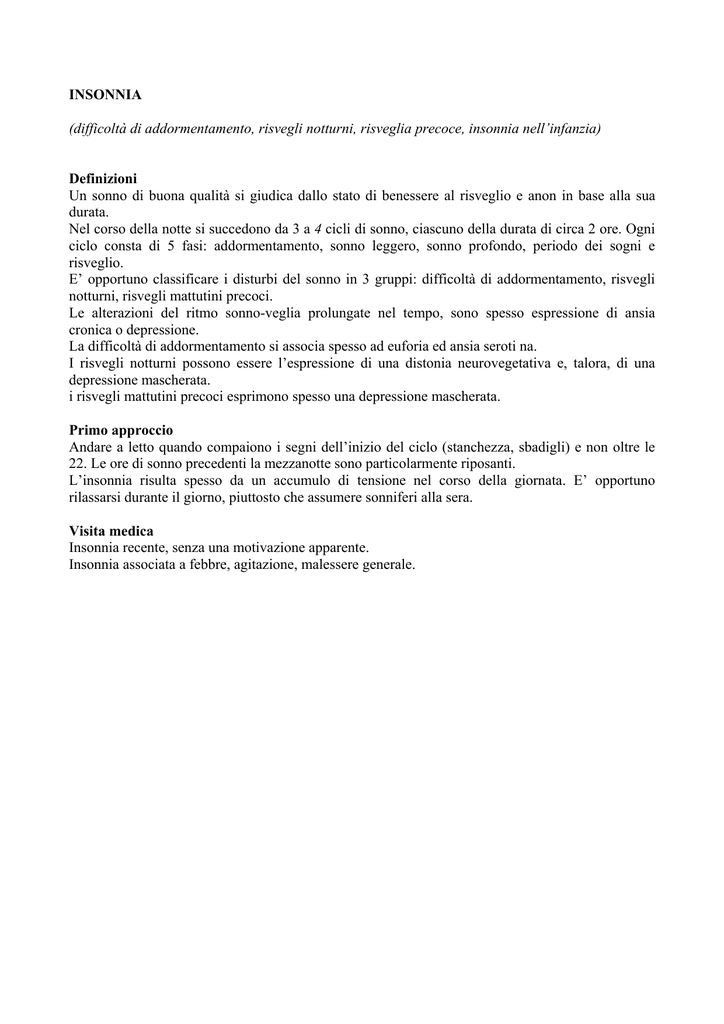 INSONNIA

(difficoltà di addormentamento, risvegli notturni, risveglia precoce, insonnia nell'infanzia)

Definizioni
Un sonno di buona qualità si giudica dallo stato di benessere al risveglio e anon in base alla sua durata.
Nel corso della notte si succedono da 3 a 4 cicli di sonno, ciascuno della durata di circa 2 ore. Ogni ciclo consta di 5 fasi: addormentamento, sonno leggero, sonno profondo, periodo dei sogni e risveglio.
E' opportuno classificare i disturbi del sonno in 3 gruppi: difficoltà di addormentamento, risvegli notturni, risvegli mattutini precoci.
Le alterazioni del ritmo sonno-veglia prolungate nel tempo, sono spesso espressione di ansia cronica o depressione.
La difficoltà di addormentamento si associa spesso ad euforia ed ansia seroti na.
I risvegli notturni possono essere l'espressione di una distonia neurovegetativa e, talora, di una depressione mascherata.
i risvegli mattutini precoci esprimono spesso una depressione mascherata.

Primo approccio
Andare a letto quando compaiono i segni dell'inizio del ciclo (stanchezza, sbadigli) e non oltre le 22. Le ore di sonno precedenti la mezzanotte sono particolarmente riposanti.
L'insonnia risulta spesso da un accumulo di tensione nel corso della giornata. E' opportuno rilassarsi durante il giorno, piuttosto che assumere sonniferi alla sera.

Visita medica
Insonnia recente, senza una motivazione apparente.
Insonnia associata a febbre, agitazione, malessere generale.